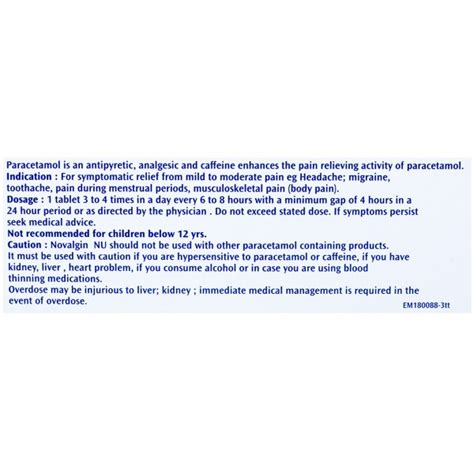 Paracetamol is an antipyretic, analgesic and caffeine enhances the pain relieving activity of paracetamol.
Indication : For symptomatic relief from mild to moderate pain eg Headache; migraine, toothache, pain during menstrual periods, musculoskeletal pain (body pain).
Dosage : 1 tablet 3 to 4 times in a day every 6 to 8 hours with a minimum gap of 4 hours in a 24 hour period or as directed by the physician . Do not exceed stated dose. If symptoms persist seek medical advice.
Not recommended for children below 12 yrs.
Caution : Novalgin NU should not be used with other paracetamol containing products.
It must be used with caution if you are hypersensitive to paracetamol or caffeine, if you have kidney, liver , heart problem, if you consume alcohol or in case you are using blood thinning medications.
Overdose may be injurious to liver; kidney ; immediate medical management is required in the event of overdose.
EM180088-3tt